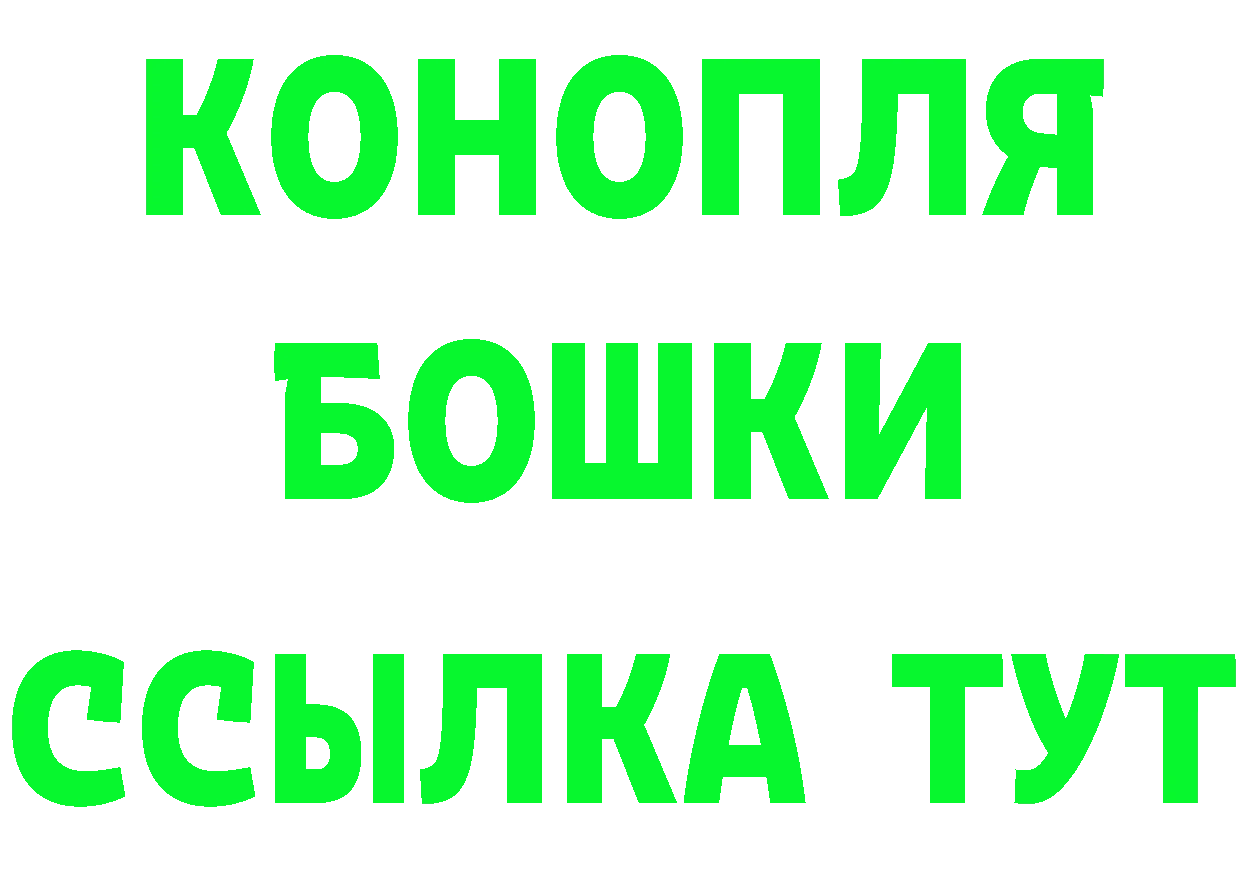 КОНОПЛЯ БОШКИ ССЫЛКА ТУТ